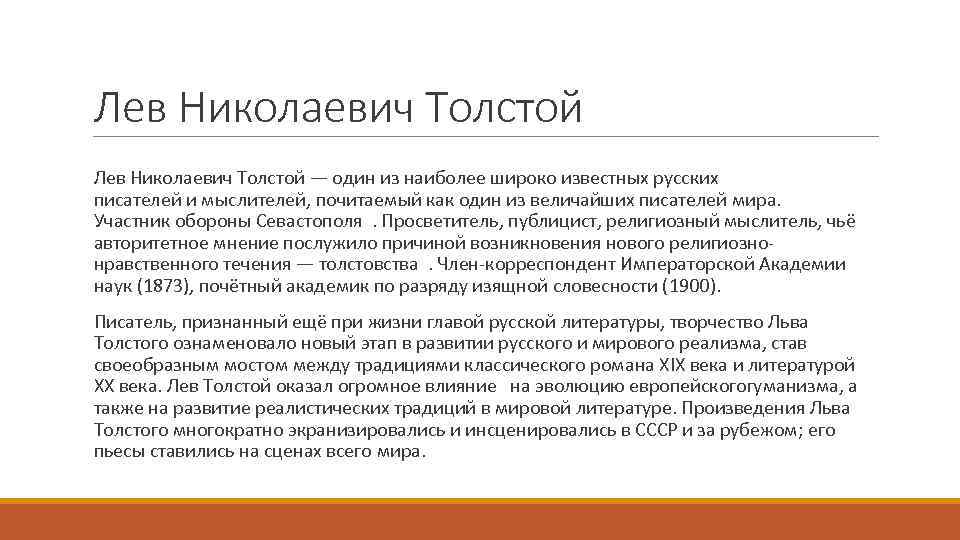 Лев Николаевич Толстой

Лев Николаевич Толстой — один из наиболее широко известных русских писателей и мыслителей, почитаемый как один из величайших писателей мира. Участник обороны Севастополя . Просветитель, публицист, религиозный мыслитель, чьё авторитетное мнение послужило причиной возникновения нового религиозно-нравственного течения — толстовства . Член-корреспондент Императорской Академии наук (1873), почётный академик по разряду изящной словесности (1900).

Писатель, признанный ещё при жизни главой русской литературы, творчество Льва Толстого ознаменовало новый этап в развитии русского и мирового реализма, став своеобразным мостом между традициями классического романа XIX века и литературой XX века. Лев Толстой оказал огромное влияние на эволюцию европейскогогуманизма, а также на развитие реалистических традиций в мировой литературе. Произведения Льва Толстого многократно экранизировались и инсценировались в СССР и за рубежом; его пьесы ставились на сценах всего мира.